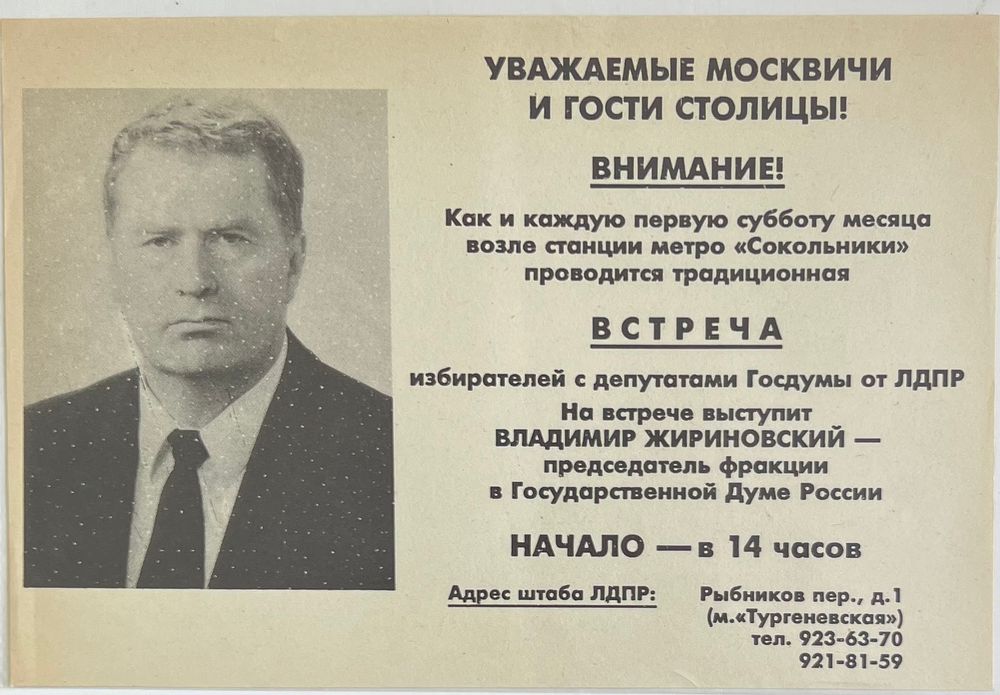 УВАЖАЕМЫЕ МОСКВИЧИ
И ГОСТИ СТОЛИЦЫ!

ВНИМАНИЕ!

Как и каждую первую субботу месяца возле станции метро «Сокольники» проводится традиционная

ВСТРЕЧА

избирателей с депутатами Госдумы от ЛДПР

На встрече выступит
ВЛАДИМИР ЖИРИНОВСКИЙ —
председатель фракции
в Государственной Думе России

НАЧАЛО — в 14 часов

Адрес штаба ЛДПР:
Рыбников пер., д.1
(м.«Тургеневская»)
тел. 923-63-70
921-81-59